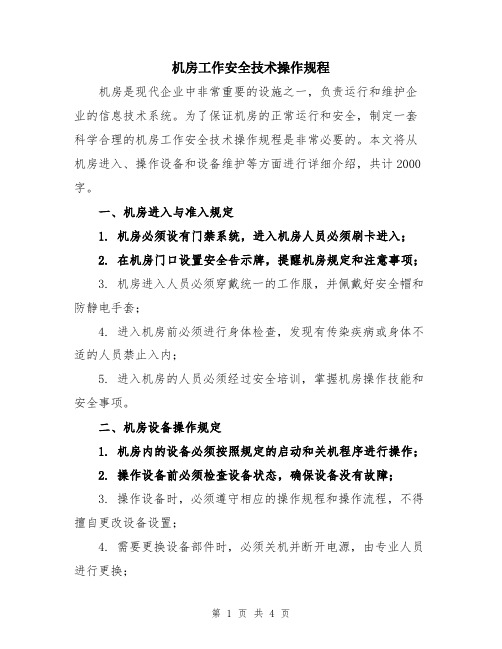 机房工作安全技术操作规程

机房是现代企业中非常重要的设施之一，负责运行和维护企业的信息技术系统。为了保证机房的正常运行和安全，制定一套科学合理的机房工作安全技术操作规程是非常必要的。本文将从机房进入、操作设备和设备维护等方面进行详细介绍，共计2000字。

一、机房进入与准入规定

1. 机房必须设有门禁系统，进入机房人员必须刷卡进入；

2. 在机房门口设置安全告示牌，提醒机房规定和注意事项；

3. 机房进入人员必须穿戴统一的工作服，并佩戴好安全帽和防静电手套；

4. 进入机房前必须进行身体检查，发现有传染疾病或身体不适的人员禁止入内；

5. 进入机房的人员必须经过安全培训，掌握机房操作技能和安全事项。

二、机房设备操作规定

1. 机房内的设备必须按照规定的启动和关机程序进行操作；

2. 操作设备前必须检查设备状态，确保设备没有故障；

3. 操作设备时，必须遵守相应的操作规程和操作流程，不得擅自更改设备设置；

4. 需要更换设备部件时，必须关机并断开电源，由专业人员进行更换；

第 1 页 共 4 页